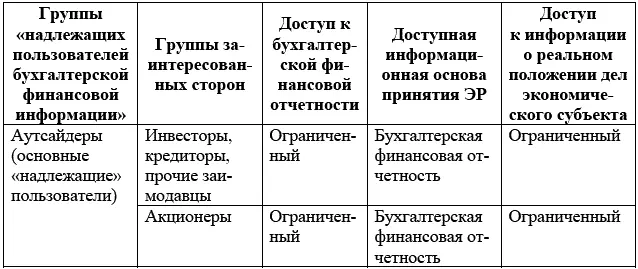 | Группы «надлежащих пользователей бухгалтерской финансовой информации» | Группы заинтересованных сторон | Доступ к бухгалтерской финансовой отчетности | Доступная информационная основа принятия ЭР | Доступ к информации о реальном положении дел экономического субъекта |
|---|---|---|---|---|
| Аутсайдеры (основные «надлежащие» пользователи) | Инвесторы, кредиторы, прочие заимодавцы | Ограниченный | Бухгалтерская финансовая отчетность | Ограниченный |
| | Акционеры | Ограниченный | Бухгалтерская финансовая отчетность | Ограниченный |